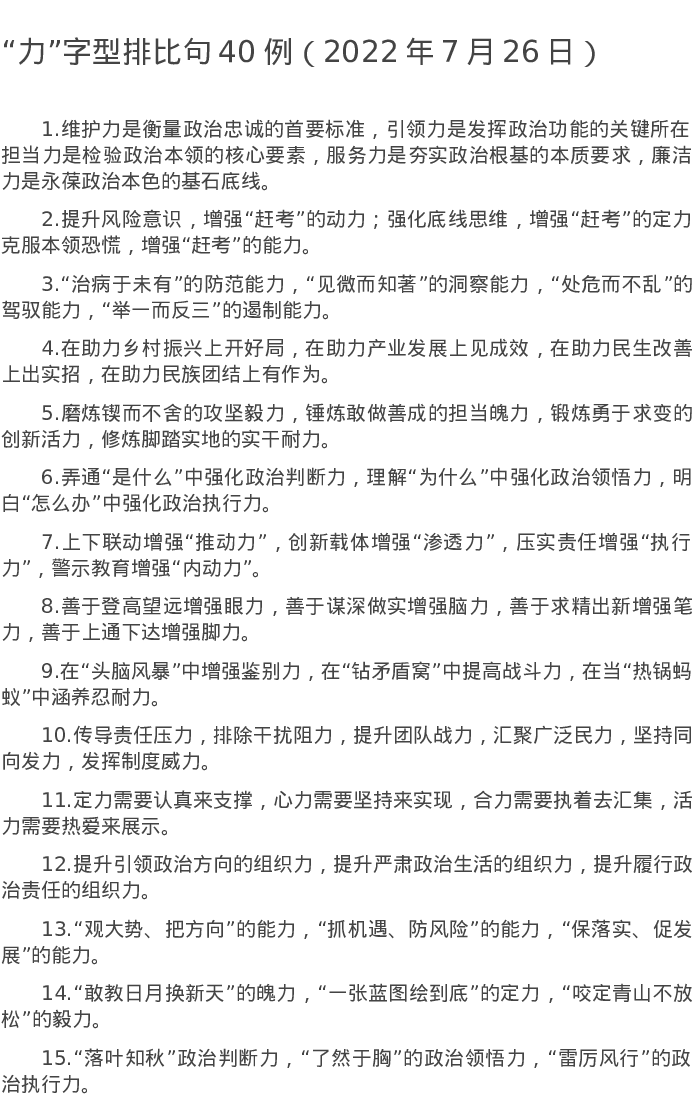 “力”字型排比句 40 例（2022 年 7 月 26 日）

1.维护力是衡量政治忠诚的首要标准，引领力是发挥政治功能的关键所在担当力是检验政治本领的核心要素，服务力是夯实政治根基的本质要求，廉洁力是永葆政治本色的基石底线。

2.提升风险意识，增强“赶考”的动力；强化底线思维，增强“赶考”的定力克服本领恐慌，增强“赶考”的能力。

3.“治病于未有”的防范能力，“见微而知著”的洞察能力，“处危而不乱”的驾驭能力，“举一而反三”的遏制能力。

4.在助力乡村振兴上开好局，在助力产业发展上见成效，在助力民生改善上出实招，在助力民族团结上有作为。

5.磨炼锲而不舍的攻坚毅力，锤炼敢做善成的担当魄力，锻炼勇于求变的创新活力，修炼脚踏实地的实干耐力。

6.弄通“是什么”中强化政治判断力，理解“为什么”中强化政治领悟力，明白“怎么办”中强化政治执行力。

7.上下联动增强“推动力”，创新载体增强“渗透力”，压实责任增强“执行力”，警示教育增强“内动力”。

8.善于登高望远增强眼力，善于谋深做实增强脑力，善于求精出新增强笔力，善于上通下达增强脚力。

9.在“头脑风暴”中增强鉴别力，在“钻矛盾窝”中提高战斗力，在当“热锅蚂蚁”中涵养忍耐力。

10.传导责任压力，排除干扰阻力，提升团队战力，汇聚广泛民力，坚持同向发力，发挥制度威力。

11.定力需要认真来支撑，心力需要坚持来实现，合力需要执着去汇集，活力需要热爱来展示。

12.提升引领政治方向的组织力，提升严肃政治生活的组织力，提升履行政治责任的组织力。

13.“观大势、把方向”的能力，“抓机遇、防风险”的能力，“保落实、促发展”的能力。

14.“敢教日月换新天”的魄力，“一张蓝图绘到底”的定力，“咬定青山不放松”的毅力。

15.“落叶知秋”政治判断力，“了然于胸”的政治领悟力，“雷厉风行”的政治执行力。